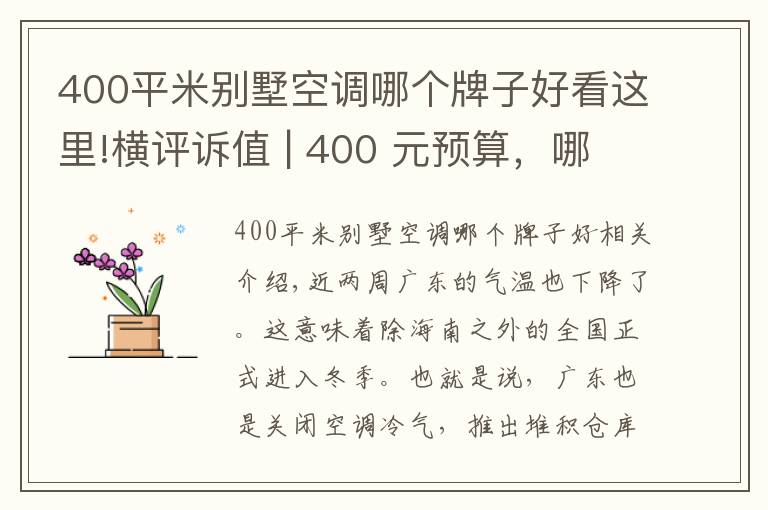 400平米别墅空调哪个牌子好看这里!横评诉值 | 400 元预算，哪

400平米别墅空调哪个牌子好相关介绍，近两周广东的气温也下降了。这意味着除海南之外的全国正式进入冬季。也就是说，广东也是关闭空调冷气，推出堆积仓库